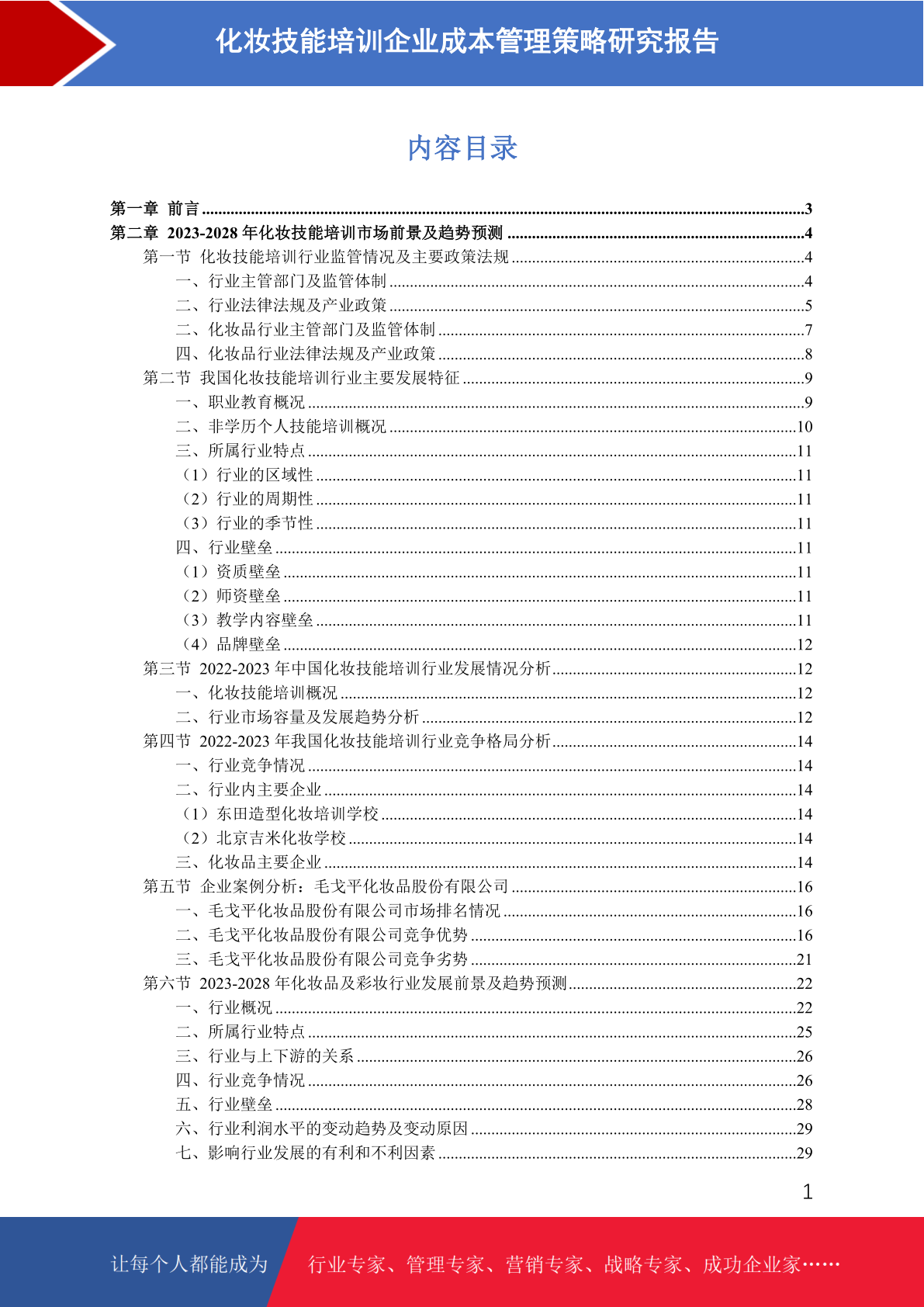 化妆技能培训企业成本管理策略研究报告

内容目录

第一章 前言 ......3
第二章 2023-2028 年化妆技能培训市场前景及趋势预测 ......4
第一节 化妆技能培训行业监管情况及主要政策法规 ......4
一、行业主管部门及监管体制 ......4
二、行业法律法规及产业政策 ......5
二、化妆品行业主管部门及监管体制 ......7
四、化妆品行业法律法规及产业政策 ......8
第二节 我国化妆技能培训行业主要发展特征 ......9
一、职业教育概况 ......9
二、非学历个人技能培训概况 ......10
三、所属行业特点 ......11
（1）行业的区域性 ......11
（2）行业的周期性 ......11
（3）行业的季节性 ......11
四、行业壁垒 ......11
（1）资质壁垒 ......11
（2）师资壁垒 ......11
（3）教学内容壁垒 ......11
（4）品牌壁垒 ......12
第三节 2022-2023 年中国化妆技能培训行业发展情况分析 ......12
一、化妆技能培训概况 ......12
二、行业市场容量及发展趋势分析 ......12
第四节 2022-2023 年我国化妆技能培训行业竞争格局分析 ......14
一、行业竞争情况 ......14
二、行业内主要企业 ......14
（1）东田造型化妆培训学校 ......14
（2）北京吉米化妆学校 ......14
三、化妆品主要企业 ......14
第五节 企业案例分析：毛戈平化妆品股份有限公司 ......16
一、毛戈平化妆品股份有限公司市场排名情况 ......16
二、毛戈平化妆品股份有限公司竞争优势 ......16
三、毛戈平化妆品股份有限公司竞争劣势 ......21
第六节 2023-2028 年化妆品及彩妆行业发展前景及趋势预测 ......22
一、行业概况 ......22
二、所属行业特点 ......25
三、行业与上下游的关系 ......26
四、行业竞争情况 ......26
五、行业壁垒 ......28
六、行业利润水平的变动趋势及变动原因 ......29
七、影响行业发展的有利和不利因素 ......29

1

让每个人都能成为 行业专家、管理专家、营销专家、战略专家、成功企业家……